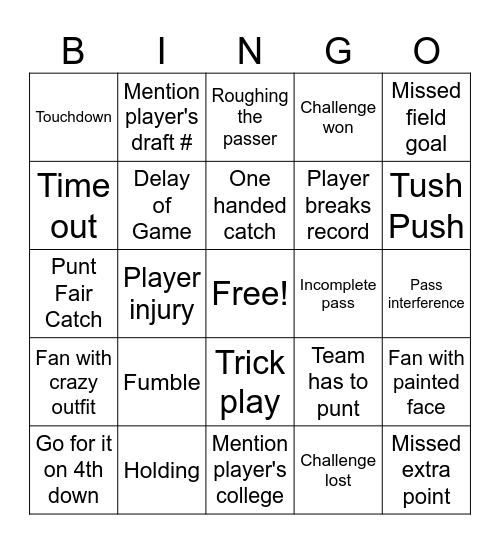 | B | I | N | G | O |
|---|---|---|---|---|
| Touchdown | Mention player's draft # | Roughing the passer | Challenge won | Missed field goal |
| Time out | Delay of Game | One handed catch | Player breaks record | Tush Push |
| Punt Fair Catch | Player injury | Free! | Incomplete pass | Pass interference |
| Fan with crazy outfit | Fumble | Trick play | Team has to punt | Fan with painted face |
| Go for it on 4th down | Holding | Mention player's college | Challenge lost | Missed extra point |